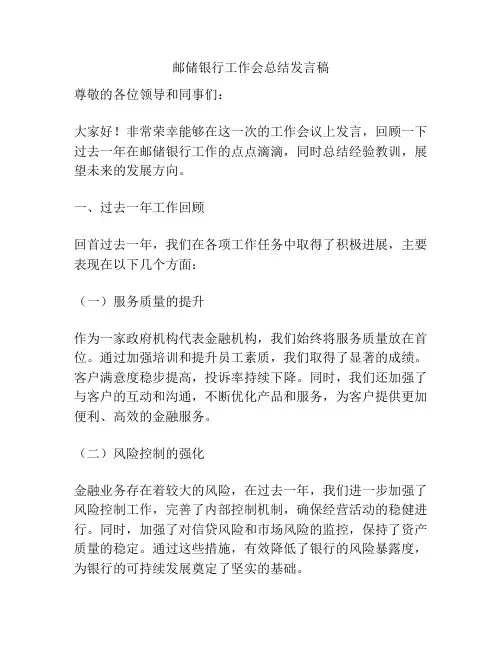 邮储银行工作会总结发言稿

尊敬的各位领导和同事们：

大家好！非常荣幸能够在这一次的工作会议上发言，回顾一下过去一年在邮储银行工作的点点滴滴，同时总结经验教训，展望未来的发展方向。

一、过去一年工作回顾

回首过去一年，我们在各项工作任务中取得了积极进展，主要表现在以下几个方面：

（一）服务质量的提升

作为一家政府机构代表金融机构，我们始终将服务质量放在首位。通过加强培训和提升员工素质，我们取得了显著的成绩。客户满意度稳步提高，投诉率持续下降。同时，我们还加强了与客户的互动和沟通，不断优化产品和服务，为客户提供更加便利、高效的金融服务。

（二）风险控制的强化

金融业务存在着较大的风险，在过去一年，我们进一步加强了风险控制工作，完善了内部控制机制，确保经营活动的稳健进行。同时，加强了对信贷风险和市场风险的监控，保持了资产质量的稳定。通过这些措施，有效降低了银行的风险暴露度，为银行的可持续发展奠定了坚实的基础。